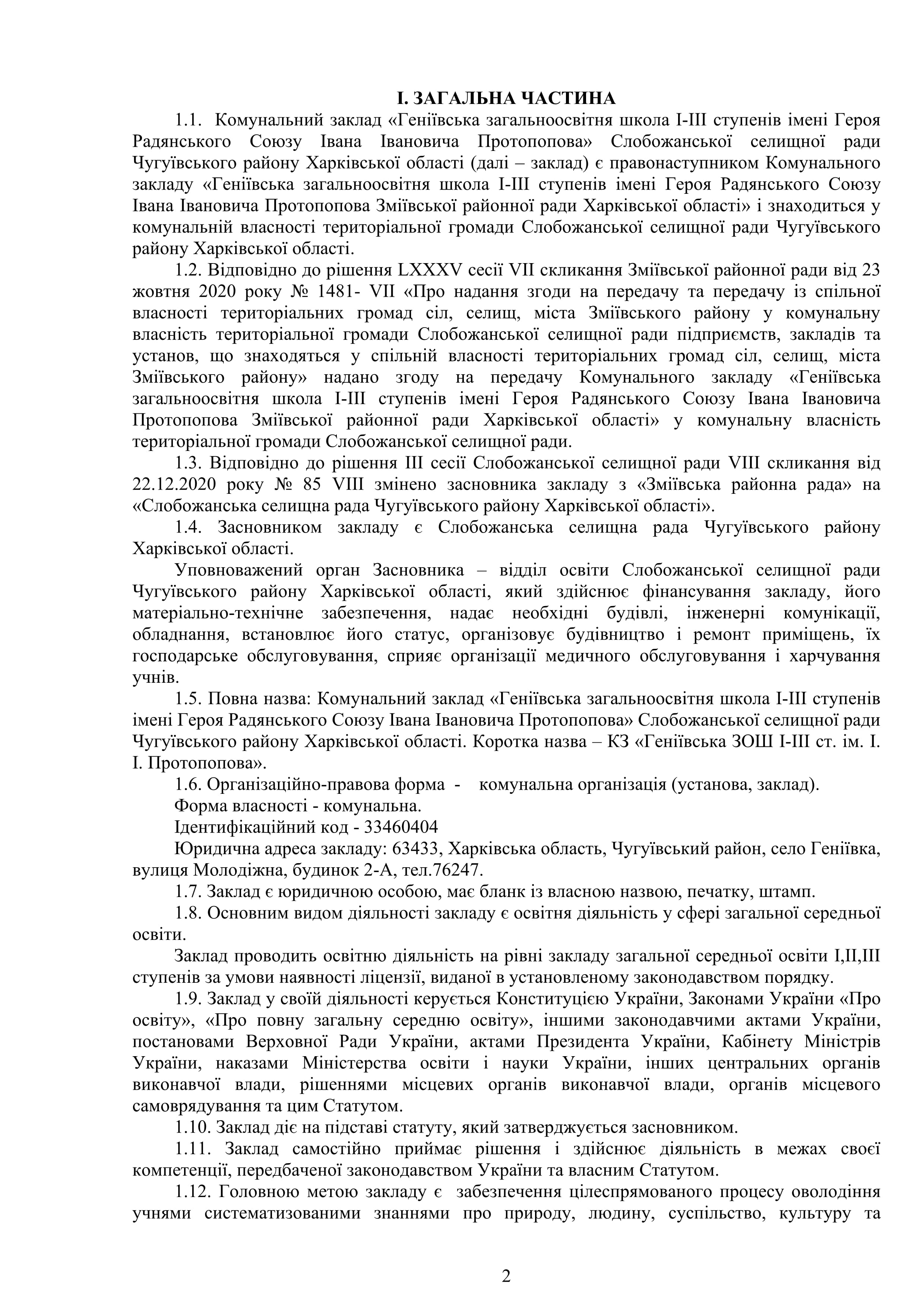 І. ЗАГАЛЬНА ЧАСТИНА

1.1. Комунальний заклад «Геніївська загальноосвітня школа І-ІІІ ступенів імені Героя Радянського Союзу Івана Івановича Протопопова» Слобожанської селищної ради Чугуївського району Харківської області (далі – заклад) є правонаступником Комунального закладу «Геніївська загальноосвітня школа І-ІІІ ступенів імені Героя Радянського Союзу Івана Івановича Протопопова Зміївської районної ради Харківської області» і знаходиться у комунальній власності територіальної громади Слобожанської селищної ради Чугуївського району Харківської області.

1.2. Відповідно до рішення LXXXV сесії VII скликання Зміївської районної ради від 23 жовтня 2020 року № 1481- VII «Про надання згоди на передачу та передачу із спільної власності територіальних громад сіл, селищ, міста Зміївського району у комунальну власність територіальної громади Слобожанської селищної ради підприємств, закладів та установ, що знаходяться у спільній власності територіальних громад сіл, селищ, міста Зміївського району» надано згоду на передачу Комунального закладу «Геніївська загальноосвітня школа І-ІІІ ступенів імені Героя Радянського Союзу Івана Івановича Протопопова Зміївської районної ради Харківської області» у комунальну власність територіальної громади Слобожанської селищної ради.

1.3. Відповідно до рішення ІІІ сесії Слобожанської селищної ради VIII скликання від 22.12.2020 року № 85 VIII змінено засновника закладу з «Зміївська районна рада» на «Слобожанська селищна рада Чугуївського району Харківської області».

1.4. Засновником закладу є Слобожанська селищна рада Чугуївського району Харківської області.

Уповноважений орган Засновника – відділ освіти Слобожанської селищної ради Чугуївського району Харківської області, який здійснює фінансування закладу, його матеріально-технічне забезпечення, надає необхідні будівлі, інженерні комунікації, обладнання, встановлює його статус, організовує будівництво і ремонт приміщень, їх господарське обслуговування, сприяє організації медичного обслуговування і харчування учнів.

1.5. Повна назва: Комунальний заклад «Геніївська загальноосвітня школа І-ІІІ ступенів імені Героя Радянського Союзу Івана Івановича Протопопова» Слобожанської селищної ради Чугуївського району Харківської області. Коротка назва – КЗ «Геніївська ЗОШ І-ІІІ ст. ім. І. І. Протопопова».

1.6. Організаційно-правова форма - комунальна організація (установа, заклад).

Форма власності - комунальна.

Ідентифікаційний код - 33460404

Юридична адреса закладу: 63433, Харківська область, Чугуївський район, село Геніївка, вулиця Молодіжна, будинок 2-А, тел.76247.

1.7. Заклад є юридичною особою, має бланк із власною назвою, печатку, штамп.

1.8. Основним видом діяльності закладу є освітня діяльність у сфері загальної середньої освіти.

Заклад проводить освітню діяльність на рівні закладу загальної середньої освіти І,ІІ,ІІІ ступенів за умови наявності ліцензії, виданої в установленому законодавством порядку.

1.9. Заклад у своїй діяльності керується Конституцією України, Законами України «Про освіту», «Про повну загальну середню освіту», іншими законодавчими актами України, постановами Верховної Ради України, актами Президента України, Кабінету Міністрів України, наказами Міністерства освіти і науки України, інших центральних органів виконавчої влади, рішеннями місцевих органів виконавчої влади, органів місцевого самоврядування та цим Статутом.

1.10. Заклад діє на підставі статуту, який затверджується засновником.

1.11. Заклад самостійно приймає рішення і здійснює діяльність в межах своєї компетенції, передбаченої законодавством України та власним Статутом.

1.12. Головною метою закладу є забезпечення цілеспрямованого процесу оволодіння учнями систематизованими знаннями про природу, людину, суспільство, культуру та

2